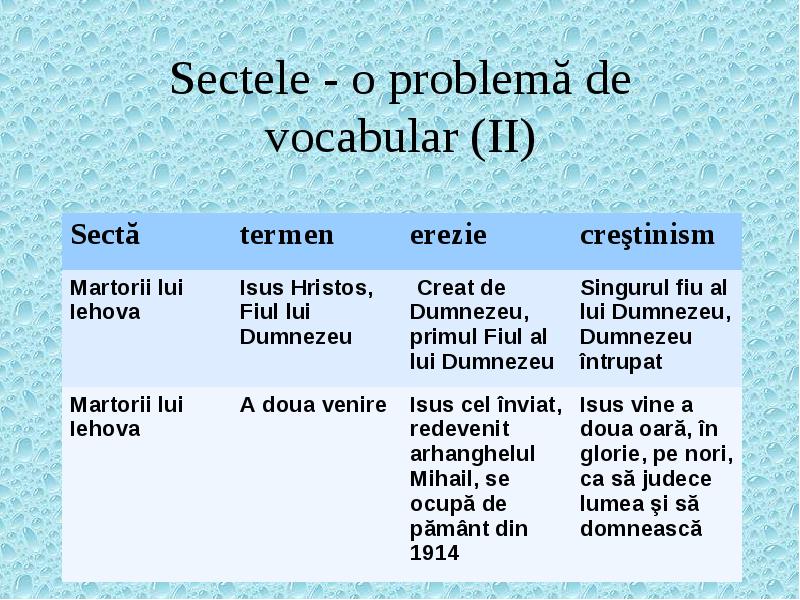 Sectele - o problemă de vocabular (II)

| Sectă | termen | erezie | creştinism |
|---|---|---|---|
| Martorii lui Iehova | Isus Hristos, Fiul lui Dumnezeu | Creat de Dumnezeu, primul Fiul al lui Dumnezeu | Singurul fiu al lui Dumnezeu, Dumnezeu întrupat |
| Martorii lui Iehova | A doua venire | Isus cel înviat, redevenit arhanghelul Mihail, se ocupă de pământ din 1914 | Isus vine a doua oară, în glorie, pe nori, ca să judece lumea şi să domnească |